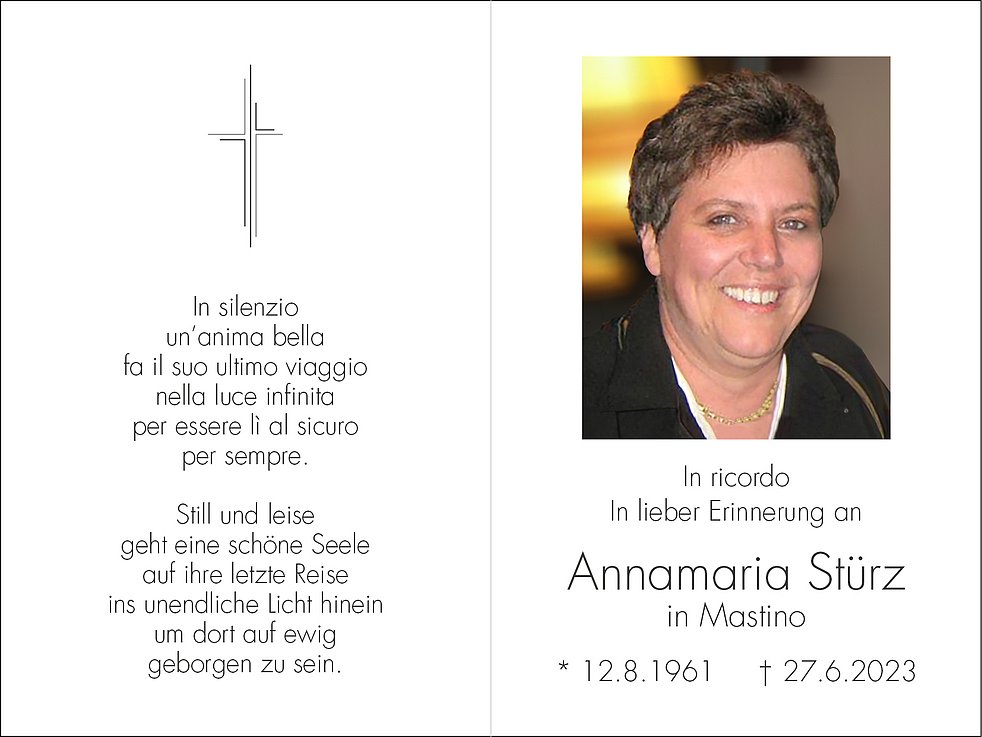 In silenzio
un'anima bella
fa il suo ultimo viaggio
nella luce infinita
per essere lì al sicuro
per sempre.

Still und leise
geht eine schöne Seele
auf ihre letzte Reise
ins unendliche Licht hinein
um dort auf ewig
geborgen zu sein.

In ricordo
In lieber Erinnerung an

Annamaria Stürz
in Mastino

* 12.8.1961 † 27.6.2023